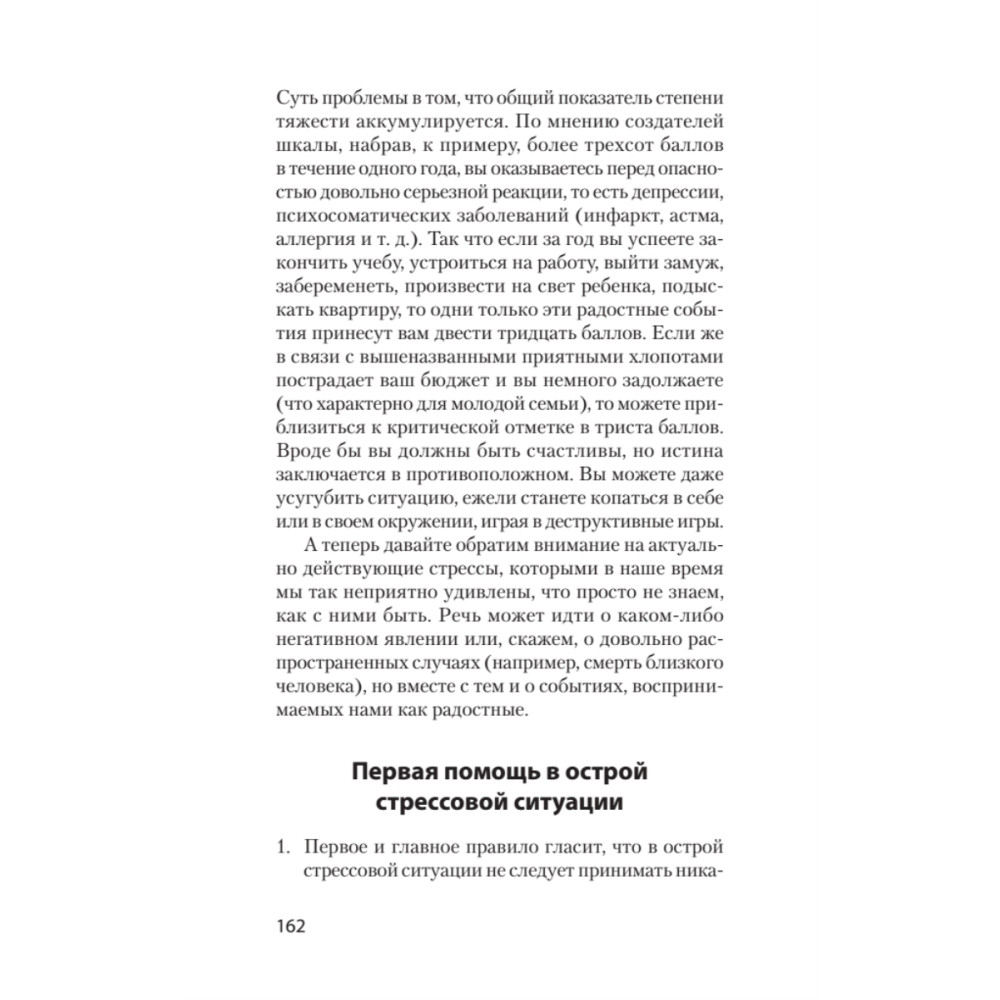 Суть проблемы в том, что общий показатель степени тяжести аккумулируется. По мнению создателей шкалы, набрав, к примеру, более трехсот баллов в течение одного года, вы оказываетесь перед опасностью довольно серьезной реакции, то есть депрессии, психосоматических заболеваний (инфаркт, астма, аллергия и т. д.). Так что если за год вы успеете закончить учебу, устроиться на работу, выйти замуж, забеременеть, произвести на свет ребенка, подыскать квартиру, то одни только эти радостные события принесут вам двести тридцать баллов. Если же в связи с вышеназванными приятными хлопотами пострадает ваш бюджет и вы немного задолжаете (что характерно для молодой семьи), то можете приблизиться к критической отметке в триста баллов. Вроде бы вы должны быть счастливы, но истина заключается в противоположном. Вы можете даже усугубить ситуацию, ежели станете копаться в себе или в своем окружении, играя в деструктивные игры.

А теперь давайте обратим внимание на актуально действующие стрессы, которыми в наше время мы так неприятно удивлены, что просто не знаем, как с ними быть. Речь может идти о каком-либо негативном явлении или, скажем, о довольно распространенных случаях (например, смерть близкого человека), но вместе с тем и о событиях, воспринимаемых нами как радостные.

Первая помощь в острой стрессовой ситуации

1. Первое и главное правило гласит, что в острой стрессовой ситуации не следует принимать ника-

162